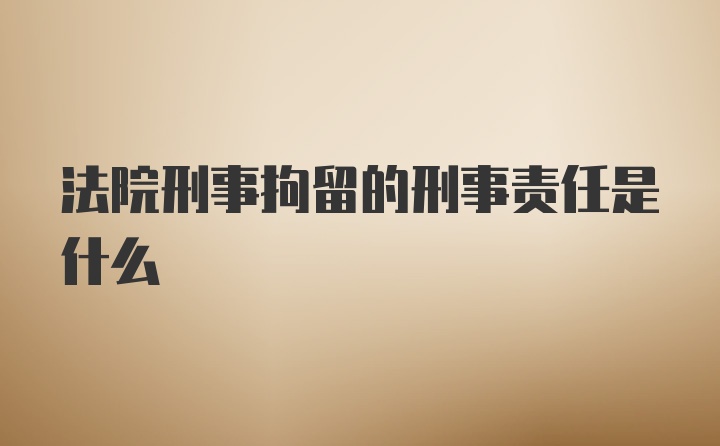 法院刑事拘留的刑事责任是什么